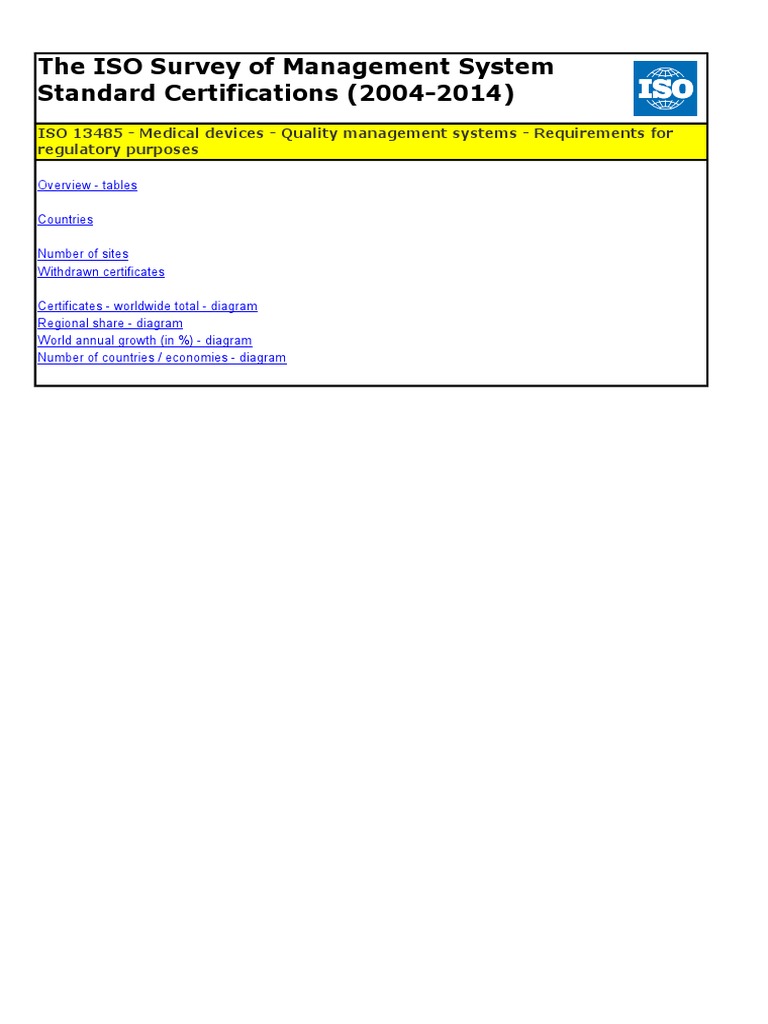 The ISO Survey of Management System Standard Certifications (2004-2014)

ISO

ISO 13485 - Medical devices - Quality management systems - Requirements for regulatory purposes

Overview - tables

Countries

Number of sites
Withdrawn certificates

Certificates - worldwide total - diagram
Regional share - diagram
World annual growth (in %) - diagram
Number of countries / economies - diagram